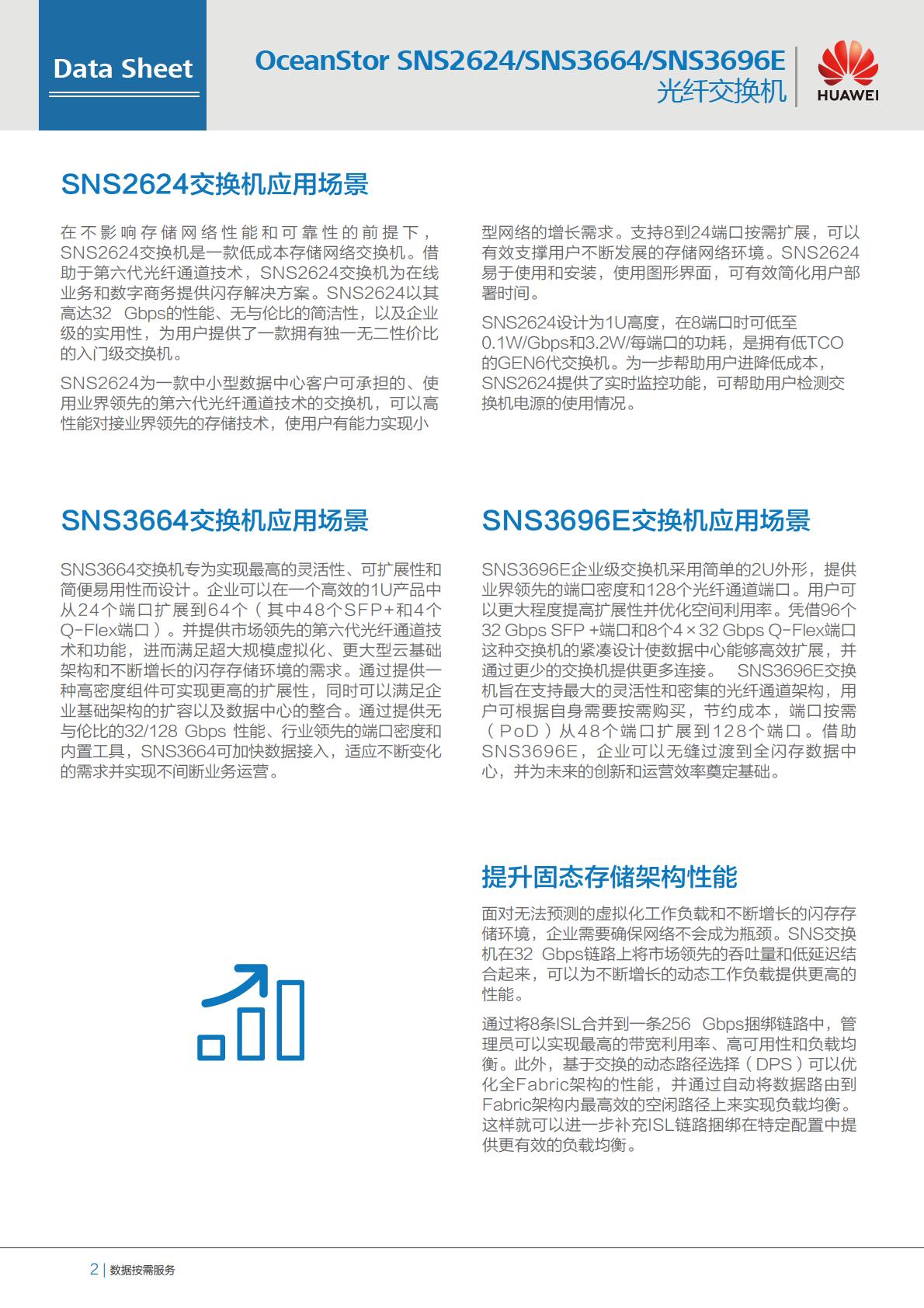 Data Sheet

OceanStor SNS2624/SNS3664/SNS3696E
光纤交换机

HUAWEI

SNS2624交换机应用场景

在不影响存储网络性能和可靠性的前提下，SNS2624交换机是一款低成本存储网络交换机。借助于第六代光纤通道技术，SNS2624交换机为在线业务和数字商务提供闪存解决方案。SNS2624以其高达32 Gbps的性能、无与伦比的简洁性，以及企业级的实用性，为用户提供了一款拥有独一无二性价比的入门级交换机。

SNS2624为一款中小型数据中心客户可承担的、使用业界领先的第六代光纤通道技术的交换机，可以高性能对接业界领先的存储技术，使用户有能力实现小型网络的增长需求。支持8到24端口按需扩展，可以有效支撑用户不断发展的存储网络环境。SNS2624易于使用和安装，使用图形界面，可有效简化用户部署时间。

SNS2624设计为1U高度，在8端口时可低至0.1W/Gbps和3.2W/每端口的功耗，是拥有低TCO的GEN6代交换机。为一步帮助用户进降低成本，SNS2624提供了实时监控功能，可帮助用户检测交换机电源的使用情况。

SNS3664交换机应用场景

SNS3664交换机专为实现最高的灵活性、可扩展性和简便易用性而设计。企业可以在一个高效的1U产品中从24个端口扩展到64个（其中48个SFP+和4个Q-Flex端口）。并提供市场领先的第六代光纤通道技术和功能，进而满足超大规模虚拟化、更大型云基础架构和不断增长的闪存存储环境的需求。通过提供一种高密度组件可实现更高的扩展性，同时可以满足企业基础架构的扩容以及数据中心的整合。通过提供无与伦比的32/128 Gbps 性能、行业领先的端口密度和内置工具，SNS3664可加快数据接入，适应不断变化的需求并实现不间断业务运营。

SNS3696E交换机应用场景

SNS3696E企业级交换机采用简单的2U外形，提供业界领先的端口密度和128个光纤通道端口。用户可以更大程度提高扩展性并优化空间利用率。凭借96个32 Gbps SFP +端口和8个4 × 32 Gbps Q-Flex端口这种交换机的紧凑设计使数据中心能够高效扩展，并通过更少的交换机提供更多连接。 SNS3696E交换机旨在支持最大的灵活性和密集的光纤通道架构，用户可根据自身需要按需购买，节约成本，端口按需（PoD）从48个端口扩展到128个端口。借助SNS3696E，企业可以无缝过渡到全闪存数据中心，并为未来的创新和运营效率奠定基础。

提升固态存储架构性能

面对无法预测的虚拟化工作负载和不断增长的闪存存储环境，企业需要确保网络不会成为瓶颈。SNS交换机在32 Gbps链路上将市场领先的吞吐量和低延迟结合起来，可以为不断增长的动态工作负载提供更高的性能。

通过将8条ISL合并到一条256 Gbps捆绑链路中，管理员可以实现最高的带宽利用率、高可用性和负载均衡。此外，基于交换的动态路径选择（DPS）可以优化全Fabric架构的性能，并通过自动将数据路由到Fabric架构内最高效的空闲路径上来实现负载均衡。这样就可以进一步补充ISL链路捆绑在特定配置中提供更有效的负载均衡。

2 | 数据按需服务